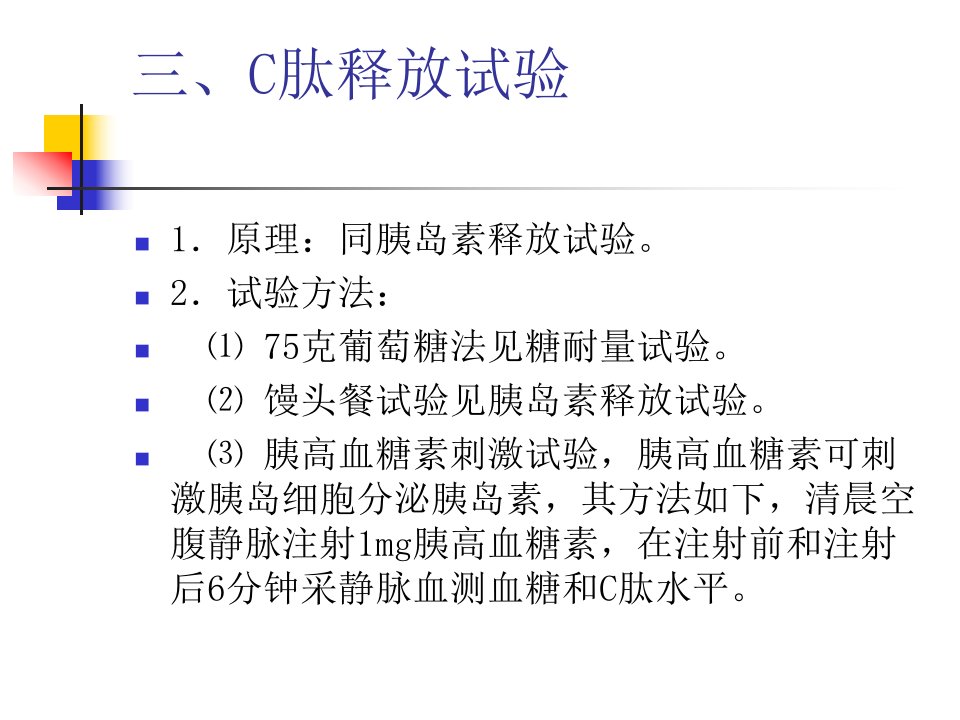 三、C肽释放试验

• 1．原理：同胰岛素释放试验。
• 2．试验方法：
• ⑴75克葡萄糖法见糖耐量试验。
• ⑵馒头餐试验见胰岛素释放试验。
• ⑶胰高血糖素刺激试验，胰高血糖素可刺激胰岛细胞分泌胰岛素，其方法如下，清晨空腹静脉注射1mg胰高血糖素，在注射前和注射后6分钟采静脉血测血糖和C肽水平。